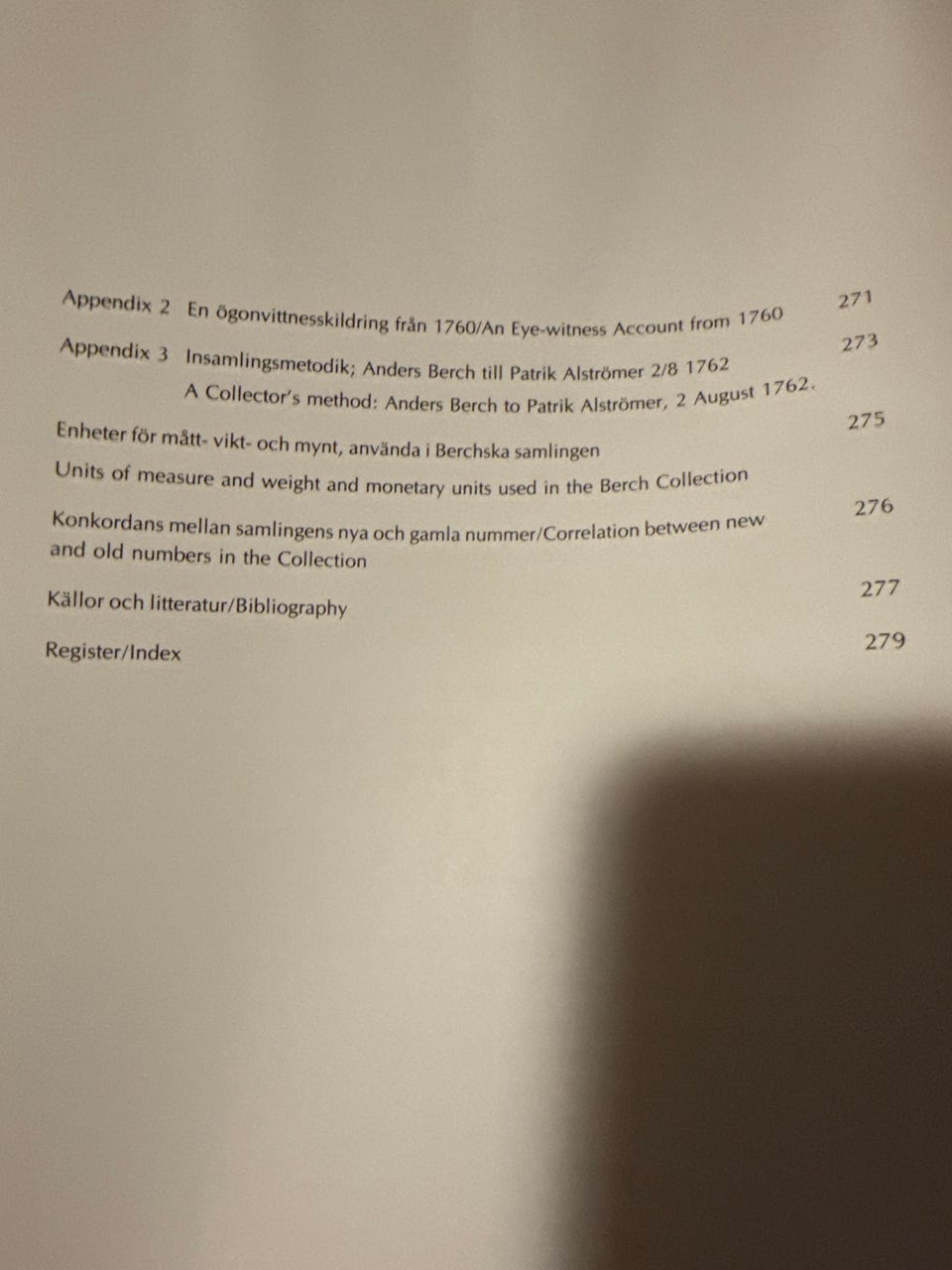 Appendix 2 En ögonvittnesskildring från 1760/An Eye-witness Account from 1760 271

Appendix 3 Insamlingsmetodik; Anders Berch till Patrik Alströmer 2/8 1762 273
A Collector's method: Anders Berch to Patrik Alströmer, 2 August 1762.

Enheter för mått- vikt- och mynt, använda i Berchska samlingen 275
Units of measure and weight and monetary units used in the Berch Collection

Konkordans mellan samlingens nya och gamla nummer/Correlation between new and old numbers in the Collection 276

Källor och litteratur/Bibliography 277

Register/Index 279